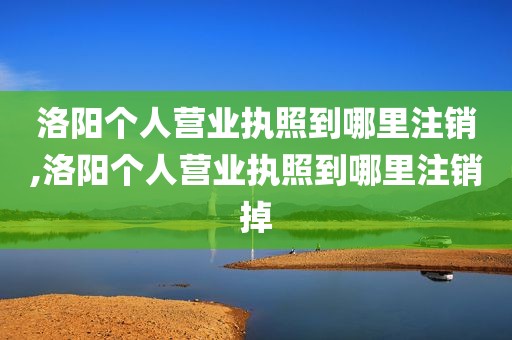 洛阳个人营业执照到哪里注销,洛阳个人营业执照到哪里注销掉